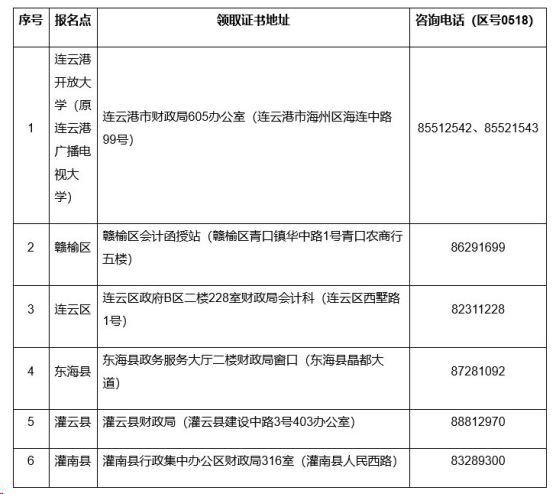 | 序号 | 报名点 | 领取证书地址 | 咨询电话（区号0518） |
|---|---|---|---|
| 1 | 连云港开放大学（原连云港广播电视大学） | 连云港市财政局605办公室（连云港市海州区海连中路99号） | 85512542、85521543 |
| 2 | 赣榆区 | 赣榆区会计函授站（赣榆区青口镇华中路1号青口农商行五楼） | 86291699 |
| 3 | 连云区 | 连云区政府B区二楼228室财政局会计科（连云区西墅路1号） | 82311228 |
| 4 | 东海县 | 东海县政务服务大厅二楼财政局窗口（东海县晶都大道） | 87281092 |
| 5 | 灌云县 | 灌云县财政局（灌云县建设中路3号403办公室） | 88812970 |
| 6 | 灌南县 | 灌南县行政集中办公区财政局316室（灌南县人民西路） | 83289300 |